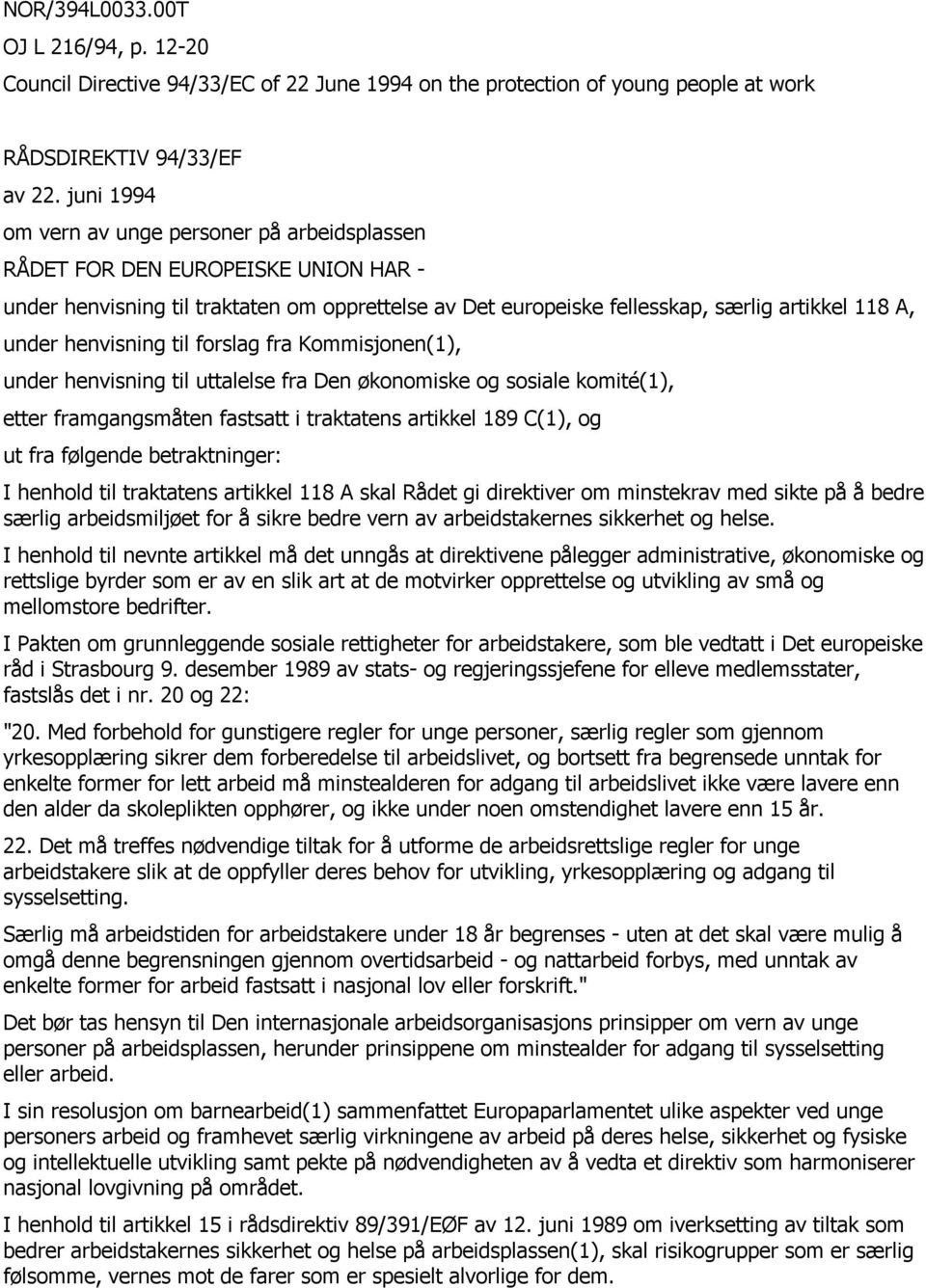 NOR/394L0033.00T

OJ L 216/94, p. 12-20

Council Directive 94/33/EC of 22 June 1994 on the protection of young people at work

RÅDSDIREKTIV 94/33/EF

av 22. juni 1994

om vern av unge personer på arbeidsplassen

RÅDET FOR DEN EUROPEISKE UNION HAR -

under henvisning til traktaten om opprettelse av Det europeiske fellesskap, særlig artikkel 118 A,

under henvisning til forslag fra Kommisjonen(1),

under henvisning til uttalelse fra Den økonomiske og sosiale komité(1),

etter framgangsmåten fastsatt i traktatens artikkel 189 C(1), og

ut fra følgende betraktninger:

I henhold til traktatens artikkel 118 A skal Rådet gi direktiver om minstekrav med sikte på å bedre særlig arbeidsmiljøet for å sikre bedre vern av arbeidstakernes sikkerhet og helse.

I henhold til nevnte artikkel må det unngås at direktivene pålegger administrative, økonomiske og rettslige byrder som er av en slik art at de motvirker opprettelse og utvikling av små og mellomstore bedrifter.

I Pakten om grunnleggende sosiale rettigheter for arbeidstakere, som ble vedtatt i Det europeiske råd i Strasbourg 9. desember 1989 av stats- og regjeringssjefene for elleve medlemsstater, fastslås det i nr. 20 og 22:

"20. Med forbehold for gunstigere regler for unge personer, særlig regler som gjennom yrkesopplæring sikrer dem forberedelse til arbeidslivet, og bortsett fra begrensede unntak for enkelte former for lett arbeid må minstealderen for adgang til arbeidslivet ikke være lavere enn den alder da skoleplikten opphører, og ikke under noen omstendighet lavere enn 15 år.

22. Det må treffes nødvendige tiltak for å utforme de arbeidsrettslige regler for unge arbeidstakere slik at de oppfyller deres behov for utvikling, yrkesopplæring og adgang til sysselsetting.

Særlig må arbeidstiden for arbeidstakere under 18 år begrenses - uten at det skal være mulig å omgå denne begrensningen gjennom overtidsarbeid - og nattarbeid forbys, med unntak av enkelte former for arbeid fastsatt i nasjonal lov eller forskrift."

Det bør tas hensyn til Den internasjonale arbeidsorganisasjons prinsipper om vern av unge personer på arbeidsplassen, herunder prinsippene om minstealder for adgang til sysselsetting eller arbeid.

I sin resolusjon om barnearbeid(1) sammenfattet Europaparlamentet ulike aspekter ved unge personers arbeid og framhevet særlig virkningene av arbeid på deres helse, sikkerhet og fysiske og intellektuelle utvikling samt pekte på nødvendigheten av å vedta et direktiv som harmoniserer nasjonal lovgivning på området.

I henhold til artikkel 15 i rådsdirektiv 89/391/EØF av 12. juni 1989 om iverksetting av tiltak som bedrer arbeidstakernes sikkerhet og helse på arbeidsplassen(1), skal risikogrupper som er særlig følsomme, vernes mot de farer som er spesielt alvorlige for dem.